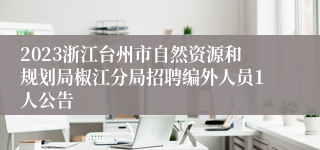 2023浙江台州市自然资源和规划局椒江分局招聘编外人员1人公告